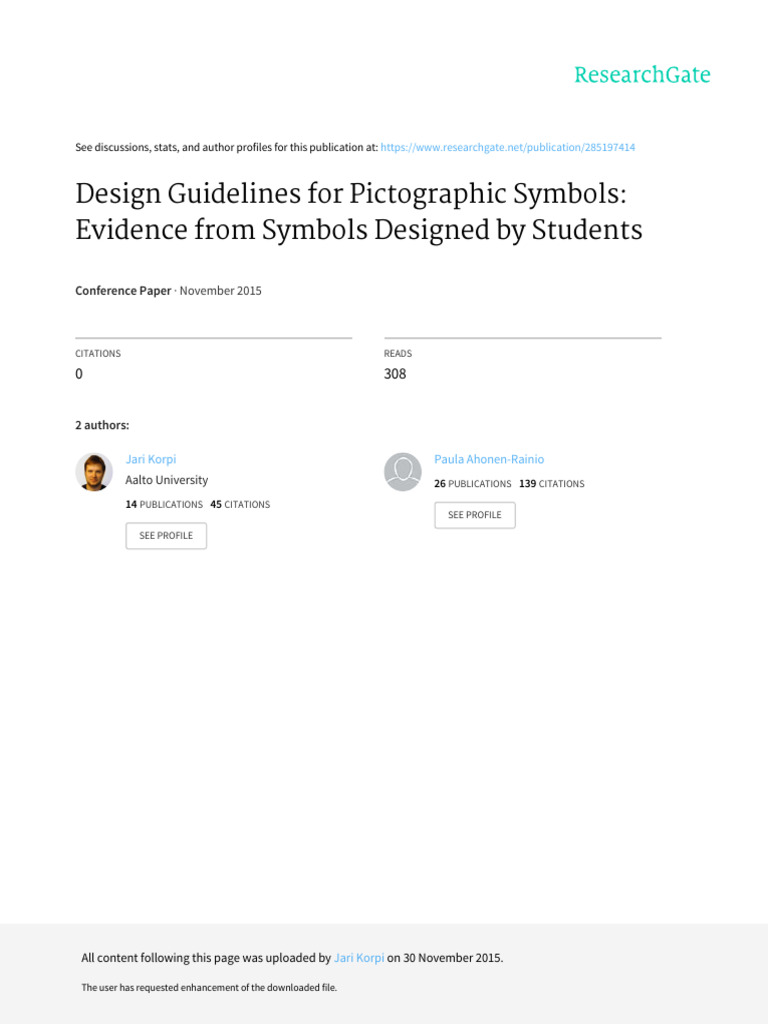 ResearchGate

See discussions, stats, and author profiles for this publication at: https://www.researchgate.net/publication/285197414

Design Guidelines for Pictographic Symbols: Evidence from Symbols Designed by Students

Conference Paper · November 2015

CITATIONS
0

READS
308

2 authors:

Jari Korpi
Aalto University
14 PUBLICATIONS 45 CITATIONS
SEE PROFILE

Paula Ahonen-Rainio
26 PUBLICATIONS 139 CITATIONS
SEE PROFILE

All content following this page was uploaded by Jari Korpi on 30 November 2015.

The user has requested enhancement of the downloaded file.